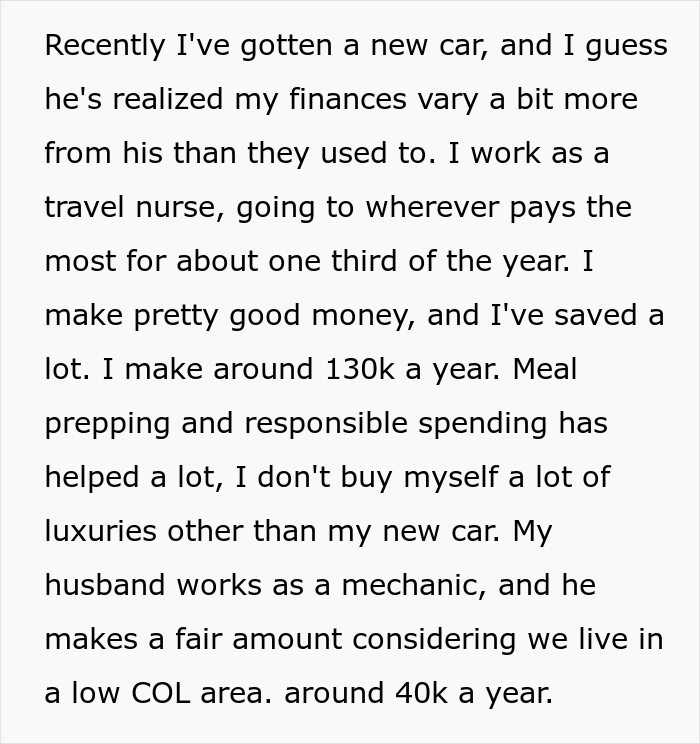 Recently I've gotten a new car, and I guess he's realized my finances vary a bit more from his than they used to. I work as a travel nurse, going to wherever pays the most for about one third of the year. I make pretty good money, and I've saved a lot. I make around 130k a year. Meal prepping and responsible spending has helped a lot, I don't buy myself a lot of luxuries other than my new car. My husband works as a mechanic, and he makes a fair amount considering we live in a low COL area. around 40k a year.